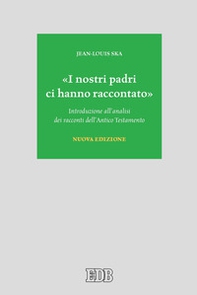 JEAN-LOUIS SKA

«I nostri padri ci hanno raccontato»

Introduzione all'analisi dei racconti dell'Antico Testamento

NUOVA EDIZIONE

EDB